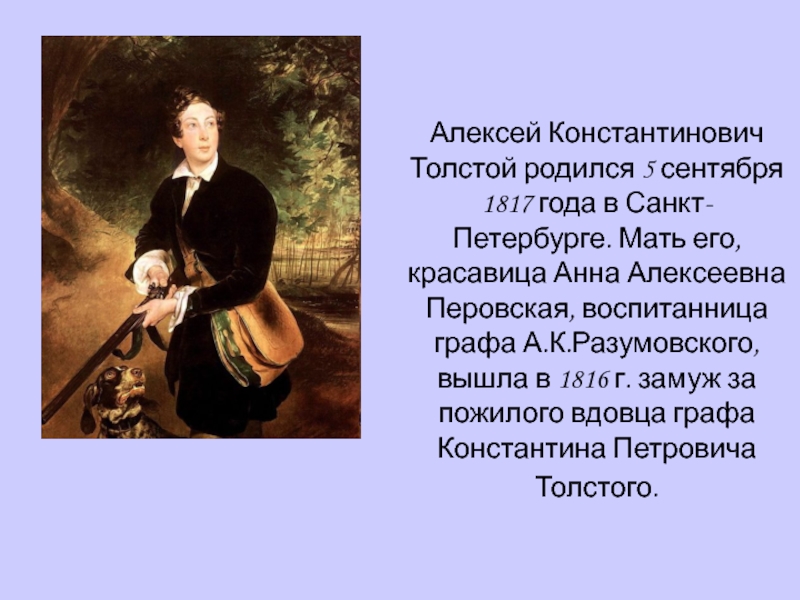 Алексей Константинович Толстой родился 5 сентября 1817 года в Санкт-Петербурге. Мать его, красавица Анна Алексеевна Перовская, воспитанница графа А.К.Разумовского, вышла в 1816 г. замуж за пожилого вдовца графа Константина Петровича Толстого.